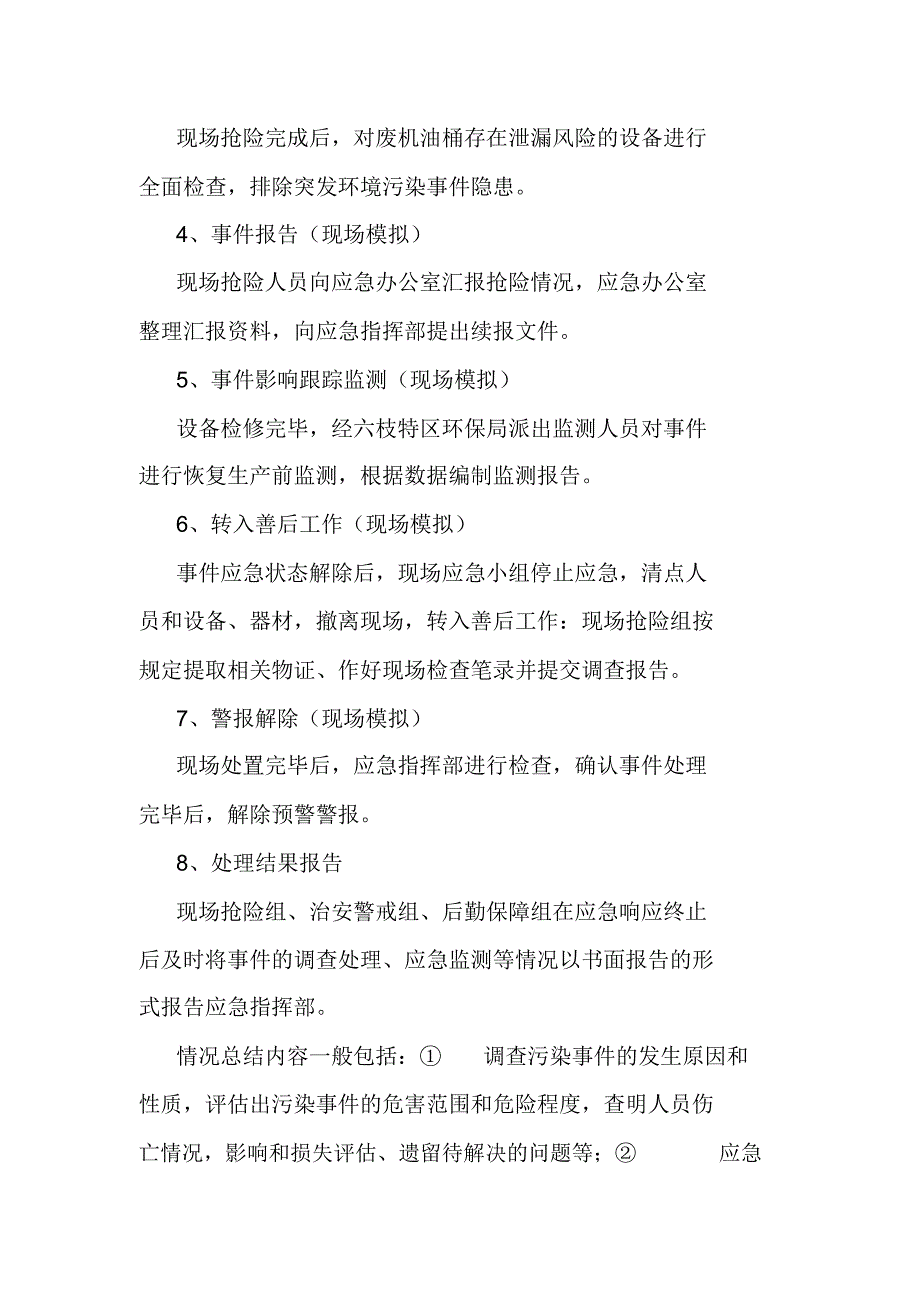 现场抢险完成后，对废机油桶存在泄漏风险的设备进行全面检查，排除突发环境污染事件隐患。

4、事件报告（现场模拟）

现场抢险人员向应急办公室汇报抢险情况，应急办公室整理汇报资料，向应急指挥部提出续报文件。

5、事件影响跟踪监测（现场模拟）

设备检修完毕，经六枝特区环保局派出监测人员对事件进行恢复生产前监测，根据数据编制监测报告。

6、转入善后工作（现场模拟）

事件应急状态解除后，现场应急小组停止应急，清点人员和设备、器材，撤离现场，转入善后工作：现场抢险组按规定提取相关物证、作好现场检查笔录并提交调查报告。

7、警报解除（现场模拟）

现场处置完毕后，应急指挥部进行检查，确认事件处理完毕后，解除预警警报。

8、处理结果报告

现场抢险组、治安警戒组、后勤保障组在应急响应终止后及时将事件的调查处理、应急监测等情况以书面报告的形式报告应急指挥部。

情况总结内容一般包括：① 调查污染事件的发生原因和性质，评估出污染事件的危害范围和危险程度，查明人员伤亡情况，影响和损失评估、遗留待解决的问题等；② 应急